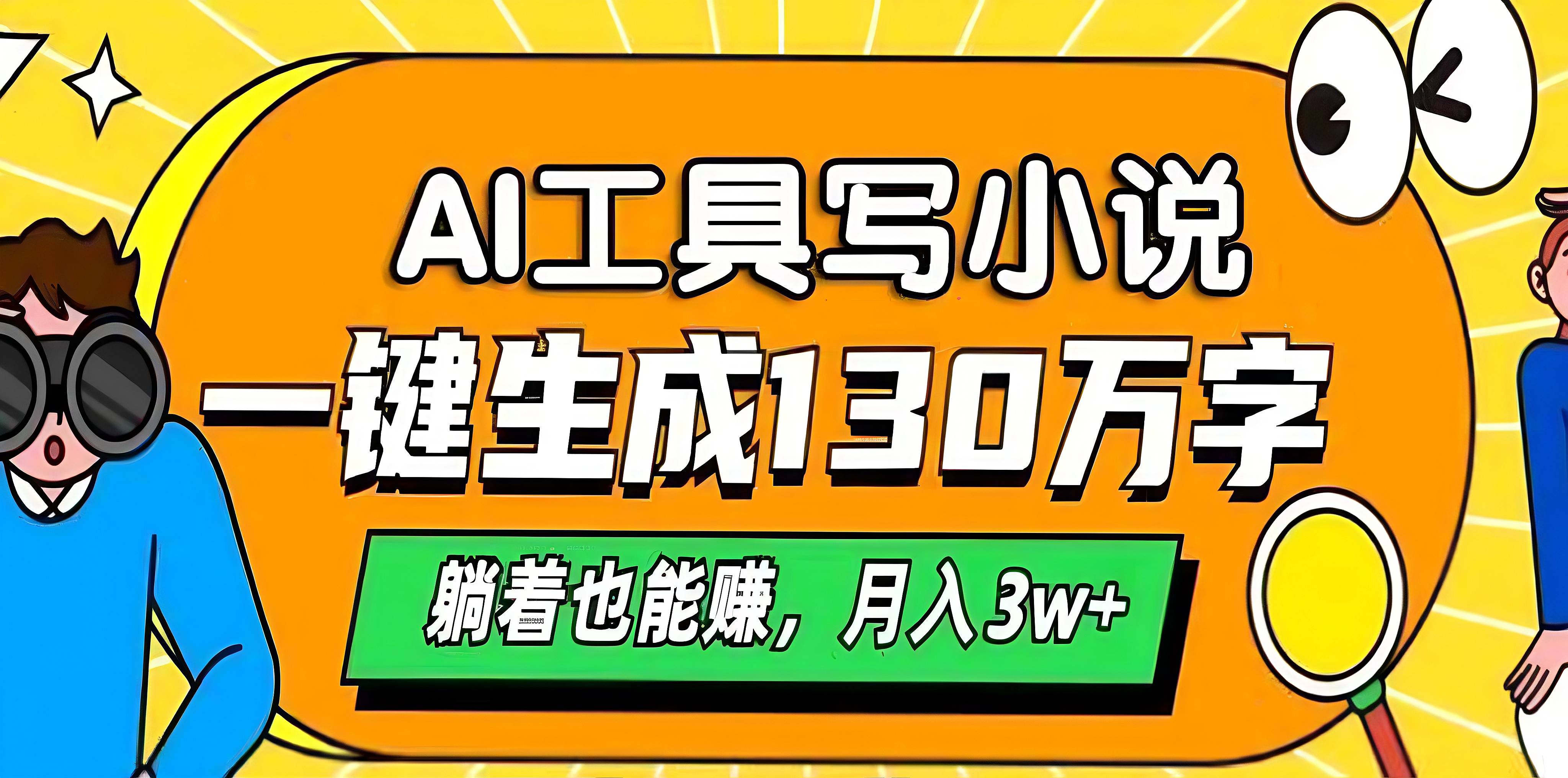 AI工具写小说
一键生成130万字
躺着也能赚，月入3w+